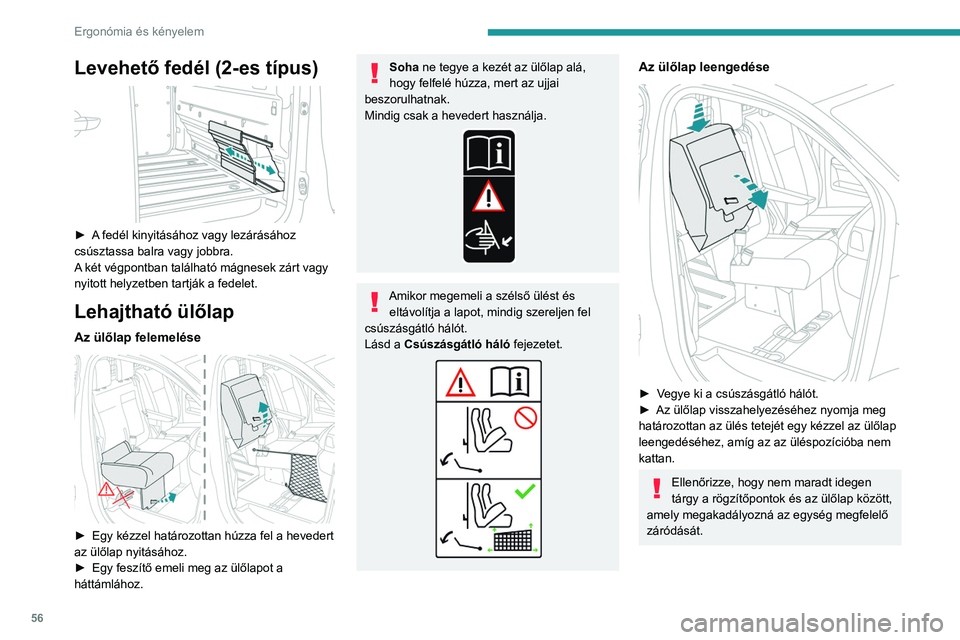 Ergonómia és kényelem

Levehető fedél (2-es típus)

► A fedél kinyitásához vagy lezárásához csúsztassa balra vagy jobbra.
A két végpontban található mágnesek zárt vagy nyitott helyzetben tartják a fedelet.

Lehajtható ülőlap

Az ülőlap felemelése

► Egy kézzel határozottan húzza fel a hevedert az ülőlap nyitásához.
► Egy feszítő emeli meg az ülőlapot a háttámlához.

Soha ne tegye a kezét az ülőlap alá, hogy felfelé húzza, mert az ujjai beszorulhatnak.
Mindig csak a hevedert használja.

Amikor megemeli a szélső ülést és eltávolítja a lapot, mindig szereljen fel csúszásgátló hálót.
Lásd a Csúszásgátló háló fejezetet.

Az ülőlap leengedése

► Vegye ki a csúszásgátló hálót.
► Az ülőlap visszahelyezéséhez nyomja meg határozottan az ülés tetejét egy kézzel az ülőlap leengedéséhez, amíg az az üléspozícióba nem kattan.

Ellenőrizze, hogy nem maradt idegen tárgy a rögzítőpontok és az ülőlap között, amely megakadályozná az egység megfelelő záródását.

56

carmanualsonline.info